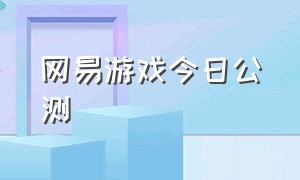 网易游戏今日公测